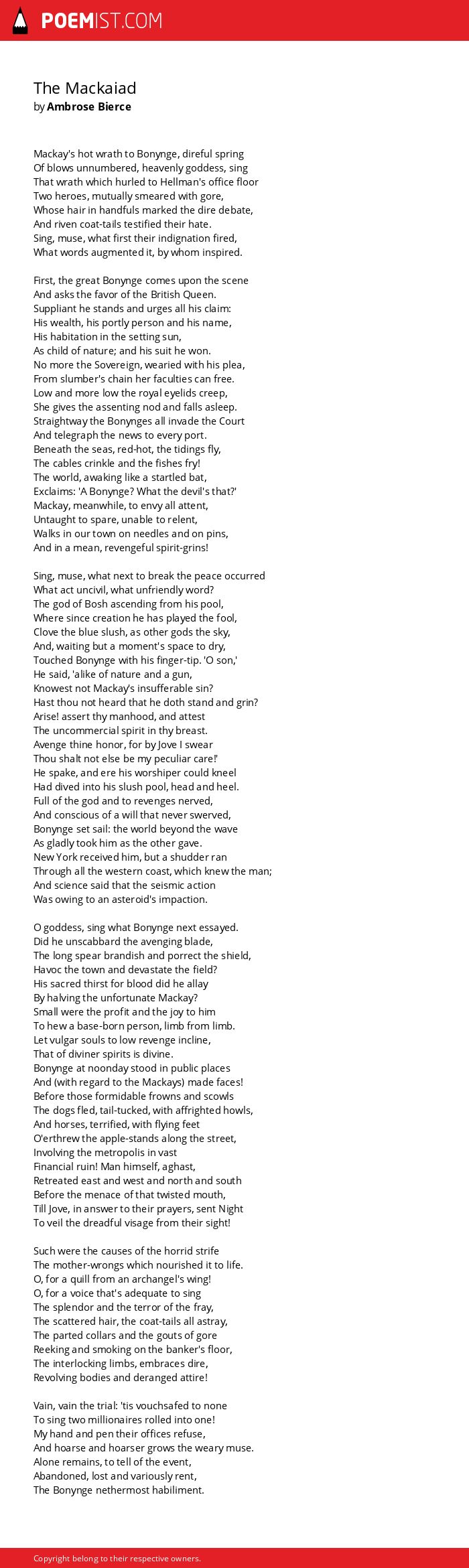 POEMIST.COM

The Mackaiad
by Ambrose Bierce

Mackay's hot wrath to Bonynge, direful spring
Of blows unnumbered, heavenly goddess, sing
That wrath which hurled to Hellman's office floor
Two heroes, mutually smeared with gore,
Whose hair in handfuls marked the dire debate,
And riven coat-tails testified their hate.
Sing, muse, what first their indignation fired,
What words augmented it, by whom inspired.

First, the great Bonynge comes upon the scene
And asks the favor of the British Queen.
Suppliant he stands and urges all his claim:
His wealth, his portly person and his name,
His habitation in the setting sun,
As child of nature; and his suit he won.
No more the Sovereign, wearied with his plea,
From slumber's chain her faculties can free.
Low and more low the royal eyelids creep,
She gives the assenting nod and falls asleep.
Straightway the Bonynges all invade the Court
And telegraph the news to every port.
Beneath the seas, red-hot, the tidings fly,
The cables crinkle and the fishes fry!
The world, awaking like a startled bat,
Exclaims: 'A Bonynge? What the devil's that?'
Mackay, meanwhile, to envy all attent,
Untaught to spare, unable to relent,
Walks in our town on needles and on pins,
And in a mean, revengeful spirit-grins!

Sing, muse, what next to break the peace occurred
What act uncivil, what unfriendly word?
The god of Bosh ascending from his pool,
Where since creation he has played the fool,
Clove the blue slush, as other gods the sky,
And, waiting but a moment's space to dry,
Touched Bonynge with his finger-tip. 'O son,'
He said, 'alike of nature and a gun,
Knowest not Mackay's insufferable sin?
Hast thou not heard that he doth stand and grin?
Arise! assert thy manhood, and attest
The uncommercial spirit in thy breast.
Avenge thine honor, for by Jove I swear
Thou shalt not else be my peculiar care!'
He spake, and ere his worshiper could kneel
Had dived into his slush pool, head and heel.
Full of the god and to revenges nerved,
And conscious of a will that never swerved,
Bonynge set sail: the world beyond the wave
As gladly took him as the other gave.
New York received him, but a shudder ran
Through all the western coast, which knew the man;
And science said that the seismic action
Was owing to an asteroid's impaction.

O goddess, sing what Bonynge next essayed.
Did he unscabbard the avenging blade,
The long spear brandish and porrect the shield,
Havoc the town and devastate the field?
His sacred thirst for blood did he allay
By halving the unfortunate Mackay?
Small were the profit and the joy to him
To hew a base-born person, limb from limb.
Let vulgar souls to low revenge incline,
That of diviner spirits is divine.
Bonynge at noonday stood in public places
And (with regard to the Mackays) made faces!
Before those formidable frowns and scowls
The dogs fled, tail-tucked, with affrighted howls,
And horses, terrified, with flying feet
O'erthrew the apple-stands along the street,
Involving the metropolis in vast
Financial ruin! Man himself, aghast,
Retreated east and west and north and south
Before the menace of that twisted mouth,
Till Jove, in answer to their prayers, sent Night
To veil the dreadful visage from their sight!

Such were the causes of the horrid strife
The mother-wrongs which nourished it to life.
O, for a quill from an archangel's wing!
O, for a voice that's adequate to sing
The splendor and the terror of the fray,
The scattered hair, the coat-tails all astray,
The parted collars and the gouts of gore
Reeking and smoking on the banker's floor,
The interlocking limbs, embraces dire,
Revolving bodies and deranged attire!

Vain, vain the trial: 'tis vouchsafed to none
To sing two millionaires rolled into one!
My hand and pen their offices refuse,
And hoarse and hoarser grows the weary muse.
Alone remains, to tell of the event,
Abandoned, lost and variously rent,
The Bonynge nethermost habiliment.

Copyright belong to their respective owners.